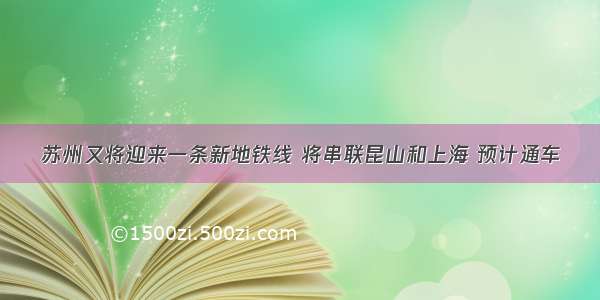 苏州又将迎来一条新地铁线 将串联昆山和上海 预计通车

©1500zi.500zi.com